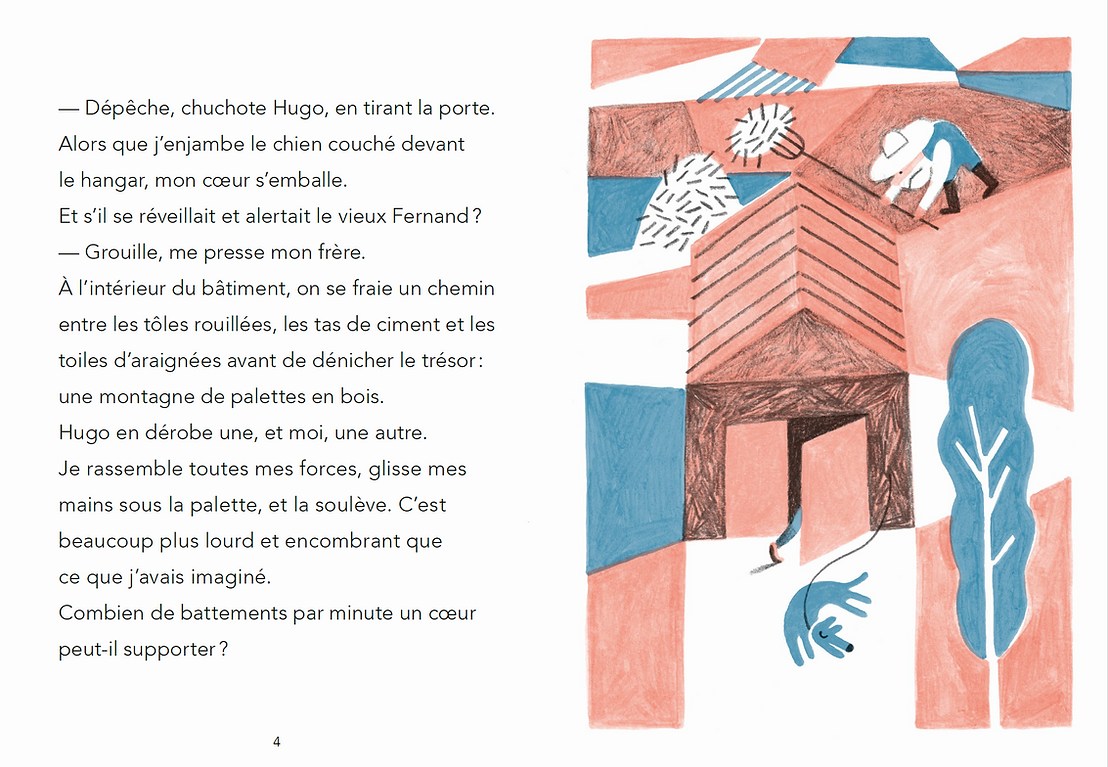 — Dépêche, chuchote Hugo, en tirant la porte.
Alors que j'enjambe le chien couché devant le hangar, mon cœur s'emballe.
Et s'il se réveillait et alertait le vieux Fernand ?
— Grouille, me presse mon frère.
À l'intérieur du bâtiment, on se fraie un chemin entre les tôles rouillées, les tas de ciment et les toiles d'araignées avant de dénicher le trésor : une montagne de palettes en bois.
Hugo en dérobe une, et moi, une autre.
Je rassemble toutes mes forces, glisse mes mains sous la palette, et la soulève. C'est beaucoup plus lourd et encombrant que ce que j'avais imaginé.
Combien de battements par minute un cœur peut-il supporter ?

4